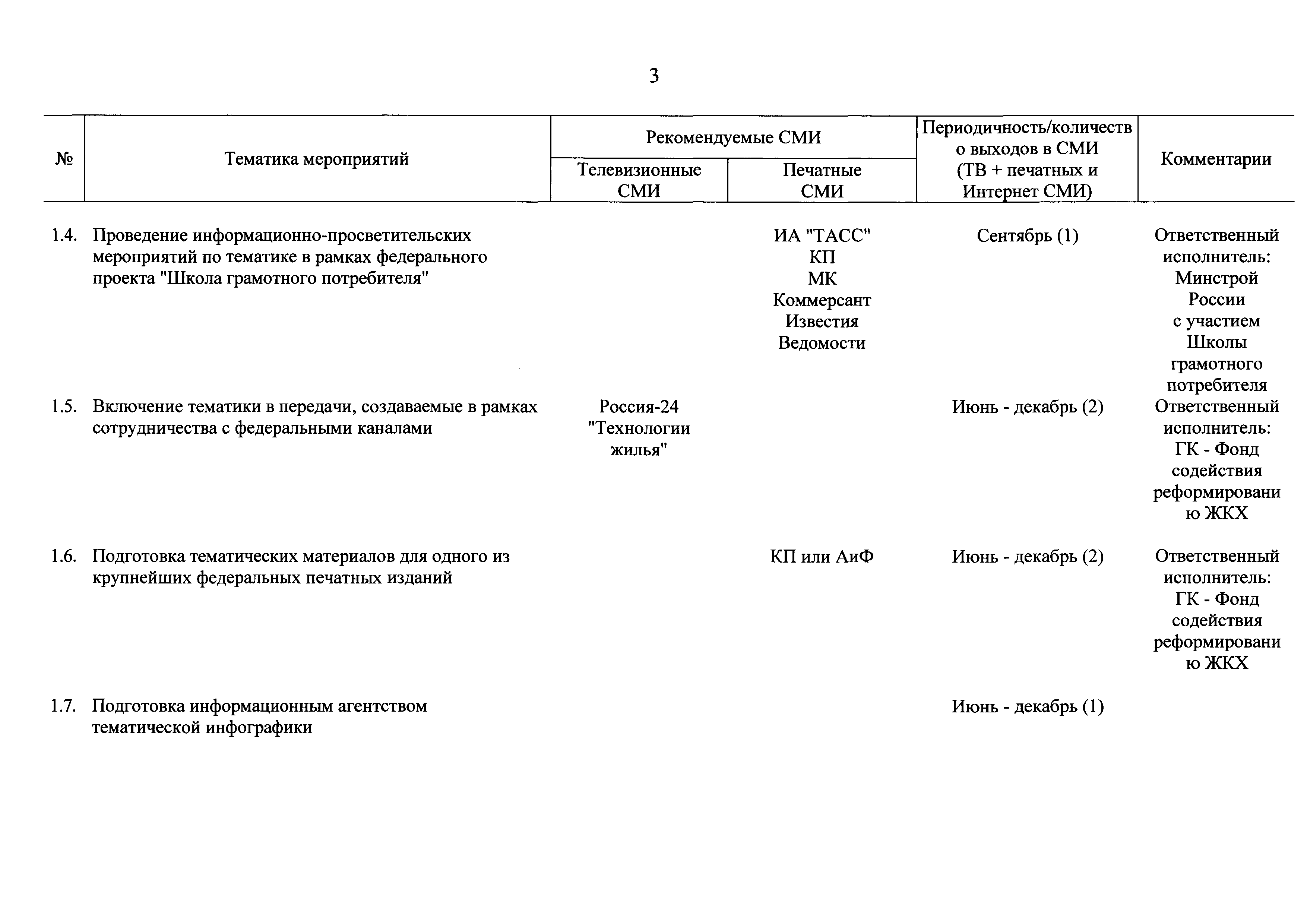 3

| № | Тематика мероприятий | Рекомендуемые СМИ: Телевизионные СМИ | Рекомендуемые СМИ: Печатные СМИ | Периодичность/количество выходов в СМИ (ТВ + печатных и Интернет СМИ) | Комментарии |
|---|---|---|---|---|---|
| 1.4. | Проведение информационно-просветительских мероприятий по тематике в рамках федерального проекта "Школа грамотного потребителя" | | ИА "ТАСС" КП МК Коммерсант Известия Ведомости | Сентябрь (1) | Ответственный исполнитель: Минстрой России с участием Школы грамотного потребителя |
| 1.5. | Включение тематики в передачи, создаваемые в рамках сотрудничества с федеральными каналами | Россия-24 "Технологии жилья" | | Июнь - декабрь (2) | Ответственный исполнитель: ГК - Фонд содействия реформированию ЖКХ |
| 1.6. | Подготовка тематических материалов для одного из крупнейших федеральных печатных изданий | | КП или АиФ | Июнь - декабрь (2) | Ответственный исполнитель: ГК - Фонд содействия реформированию ЖКХ |
| 1.7. | Подготовка информационным агентством тематической инфографики | | | Июнь - декабрь (1) | |